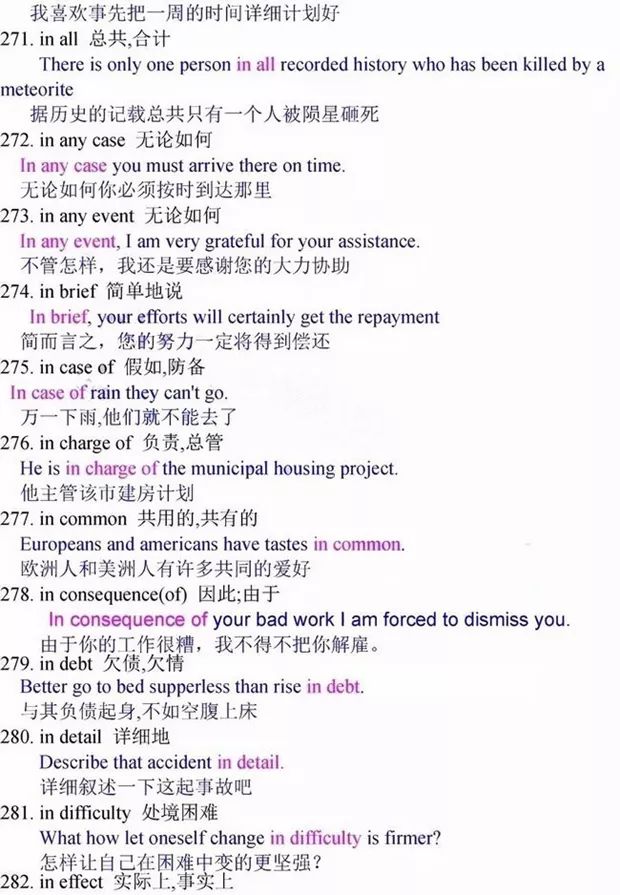 我喜欢事先把一周的时间详细计划好

271. in all 总共,合计

There is only one person in all recorded history who has been killed by a meteorite

据历史的记载总共只有一个人被陨星砸死

272. in any case 无论如何

In any case you must arrive there on time.

无论如何你必须按时到达那里

273. in any event 无论如何

In any event, I am very grateful for your assistance.

不管怎样，我还是要感谢您的大力协助

274. in brief 简单地说

In brief, your efforts will certainly get the repayment

简而言之，您的努力一定将得到偿还

275. in case of 假如,防备

In case of rain they can't go.

万一下雨,他们就不能去了

276. in charge of 负责,总管

He is in charge of the municipal housing project.

他主管该市建房计划

277. in common 共用的,共有的

Europeans and americans have tastes in common.

欧洲人和美洲人有许多共同的爱好

278. in consequence(of) 因此;由于

In consequence of your bad work I am forced to dismiss you.

由于你的工作很糟，我不得不把你解雇。

279. in debt 欠债,欠情

Better go to bed supperless than rise in debt.

与其负债起身,不如空腹上床

280. in detail 详细地

Describe that accident in detail.

详细叙述一下这起事故吧

281. in difficulty 处境困难

What how let oneself change in difficulty is firmer?

怎样让自己在困难中变的更坚强?

282. in effect 实际上,事实上